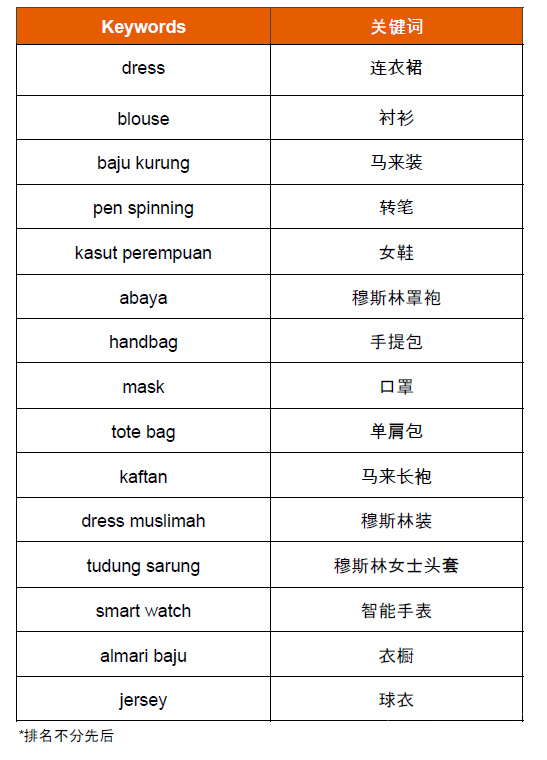 | Keywords | 关键词 |
|---|---|
| dress | 连衣裙 |
| blouse | 衬衫 |
| baju kurung | 马来装 |
| pen spinning | 转笔 |
| kasut perempuan | 女鞋 |
| abaya | 穆斯林罩袍 |
| handbag | 手提包 |
| mask | 口罩 |
| tote bag | 单肩包 |
| kaftan | 马来长袍 |
| dress muslimah | 穆斯林装 |
| tudung sarung | 穆斯林女士头套 |
| smart watch | 智能手表 |
| almari baju | 衣橱 |
| jersey | 球衣 |

*排名不分先后